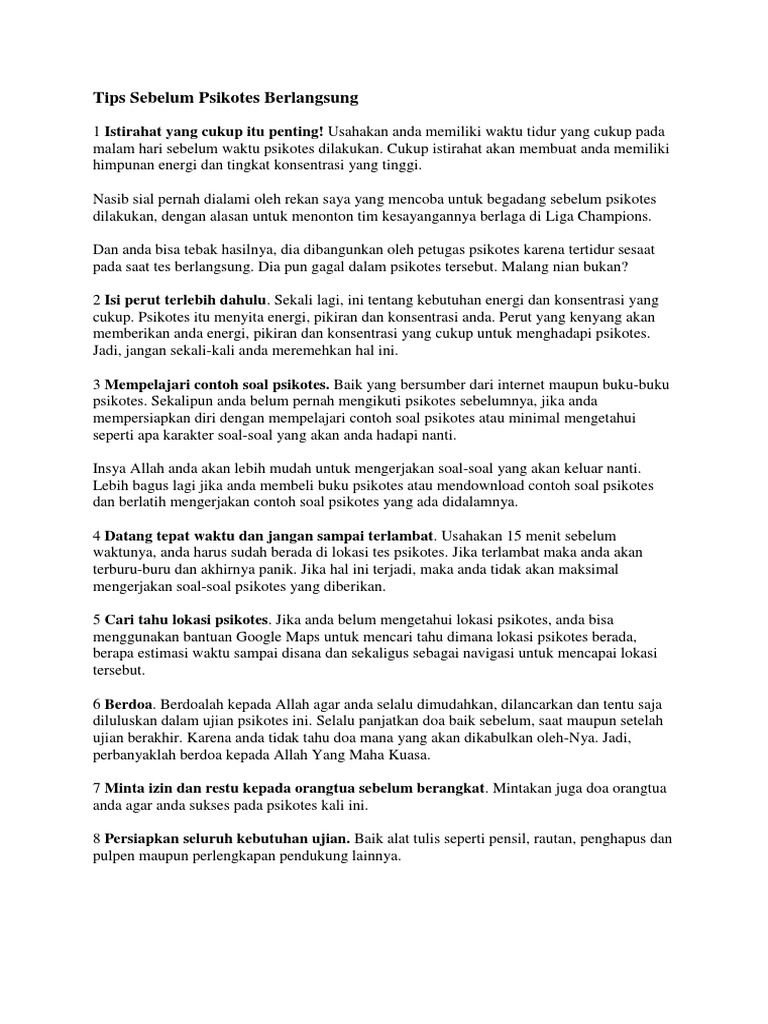 Tips Sebelum Psikotes Berlangsung

1 Istirahat yang cukup itu penting! Usahakan anda memiliki waktu tidur yang cukup pada malam hari sebelum waktu psikotes dilakukan. Cukup istirahat akan membuat anda memiliki himpunan energi dan tingkat konsentrasi yang tinggi.

Nasib sial pernah dialami oleh rekan saya yang mencoba untuk begadang sebelum psikotes dilakukan, dengan alasan untuk menonton tim kesayangannya berlaga di Liga Champions.

Dan anda bisa tebak hasilnya, dia dibangunkan oleh petugas psikotes karena tertidur sesaat pada saat tes berlangsung. Dia pun gagal dalam psikotes tersebut. Malang nian bukan?

2 Isi perut terlebih dahulu. Sekali lagi, ini tentang kebutuhan energi dan konsentrasi yang cukup. Psikotes itu menyita energi, pikiran dan konsentrasi anda. Perut yang kenyang akan memberikan anda energi, pikiran dan konsentrasi yang cukup untuk menghadapi psikotes. Jadi, jangan sekali-kali anda meremehkan hal ini.

3 Mempelajari contoh soal psikotes. Baik yang bersumber dari internet maupun buku-buku psikotes. Sekalipun anda belum pernah mengikuti psikotes sebelumnya, jika anda mempersiapkan diri dengan mempelajari contoh soal psikotes atau minimal mengetahui seperti apa karakter soal-soal yang akan anda hadapi nanti.

Insya Allah anda akan lebih mudah untuk mengerjakan soal-soal yang akan keluar nanti. Lebih bagus lagi jika anda membeli buku psikotes atau mendownload contoh soal psikotes dan berlatih mengerjakan contoh soal psikotes yang ada didalamnya.

4 Datang tepat waktu dan jangan sampai terlambat. Usahakan 15 menit sebelum waktunya, anda harus sudah berada di lokasi tes psikotes. Jika terlambat maka anda akan terburu-buru dan akhirnya panik. Jika hal ini terjadi, maka anda tidak akan maksimal mengerjakan soal-soal psikotes yang diberikan.

5 Cari tahu lokasi psikotes. Jika anda belum mengetahui lokasi psikotes, anda bisa menggunakan bantuan Google Maps untuk mencari tahu dimana lokasi psikotes berada, berapa estimasi waktu sampai disana dan sekaligus sebagai navigasi untuk mencapai lokasi tersebut.

6 Berdoa. Berdoalah kepada Allah agar anda selalu dimudahkan, dilancarkan dan tentu saja diluluskan dalam ujian psikotes ini. Selalu panjatkan doa baik sebelum, saat maupun setelah ujian berakhir. Karena anda tidak tahu doa mana yang akan dikabulkan oleh-Nya. Jadi, perbanyaklah berdoa kepada Allah Yang Maha Kuasa.

7 Minta izin dan restu kepada orangtua sebelum berangkat. Mintakan juga doa orangtua anda agar anda sukses pada psikotes kali ini.

8 Persiapkan seluruh kebutuhan ujian. Baik alat tulis seperti pensil, rautan, penghapus dan pulpen maupun perlengkapan pendukung lainnya.